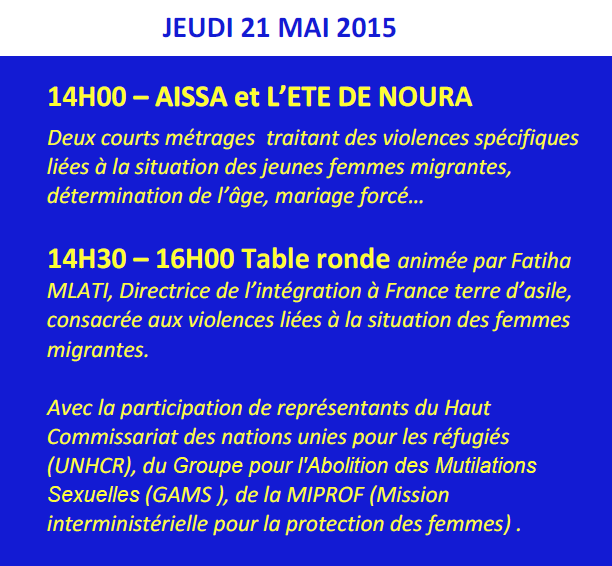 JEUDI 21 MAI 2015

14H00 – AISSA et L'ETE DE NOURA

Deux courts métrages  traitant des violences spécifiques liées à la situation des jeunes femmes migrantes, détermination de l'âge, mariage forcé…

14H30 – 16H00 Table ronde animée par Fatiha MLATI, Directrice de l'intégration à France terre d'asile, consacrée aux violences liées à la situation des femmes migrantes.

Avec la participation de représentants du Haut Commissariat des nations unies pour les réfugiés (UNHCR), du Groupe pour l'Abolition des Mutilations Sexuelles (GAMS ), de la MIPROF (Mission interministérielle pour la protection des femmes) .